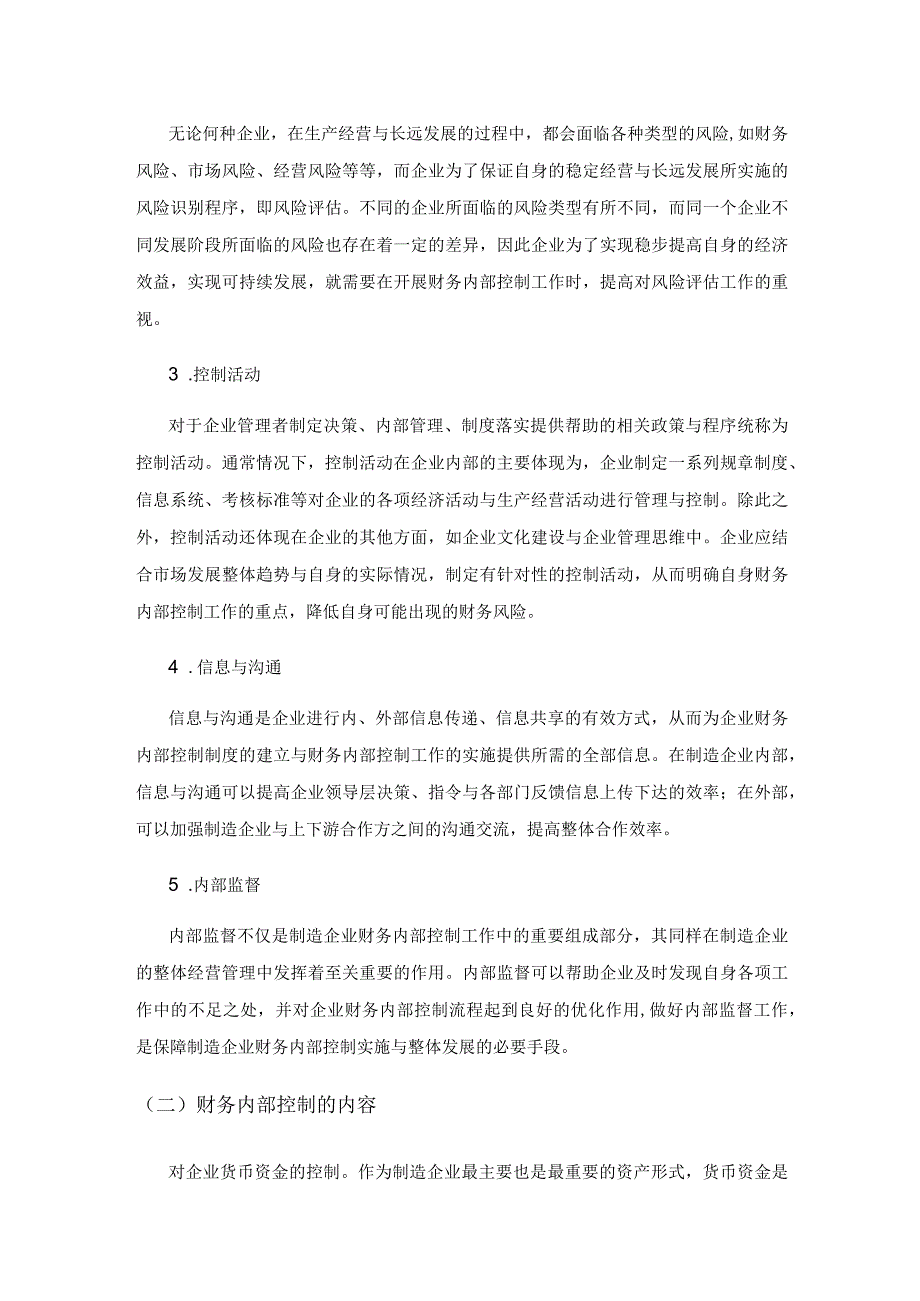 无论何种企业，在生产经营与长远发展的过程中，都会面临各种类型的风险,如财务风险、市场风险、经营风险等等，而企业为了保证自身的稳定经营与长远发展所实施的风险识别程序，即风险评估。不同的企业所面临的风险类型有所不同，而同一个企业不同发展阶段所面临的风险也存在着一定的差异，因此企业为了实现稳步提高自身的经济效益，实现可持续发展，就需要在开展财务内部控制工作时，提高对风险评估工作的重视。

3 .控制活动

对于企业管理者制定决策、内部管理、制度落实提供帮助的相关政策与程序统称为控制活动。通常情况下，控制活动在企业内部的主要体现为，企业制定一系列规章制度、信息系统、考核标准等对企业的各项经济活动与生产经营活动进行管理与控制。除此之外，控制活动还体现在企业的其他方面，如企业文化建设与企业管理思维中。企业应结合市场发展整体趋势与自身的实际情况，制定有针对性的控制活动，从而明确自身财务内部控制工作的重点，降低自身可能出现的财务风险。

4 .信息与沟通

信息与沟通是企业进行内、外部信息传递、信息共享的有效方式，从而为企业财务内部控制制度的建立与财务内部控制工作的实施提供所需的全部信息。在制造企业内部，信息与沟通可以提高企业领导层决策、指令与各部门反馈信息上传下达的效率；在外部，可以加强制造企业与上下游合作方之间的沟通交流，提高整体合作效率。

5 .内部监督

内部监督不仅是制造企业财务内部控制工作中的重要组成部分，其同样在制造企业的整体经营管理中发挥着至关重要的作用。内部监督可以帮助企业及时发现自身各项工作中的不足之处，并对企业财务内部控制流程起到良好的优化作用,做好内部监督工作，是保障制造企业财务内部控制实施与整体发展的必要手段。

（二）财务内部控制的内容

对企业货币资金的控制。作为制造企业最主要也是最重要的资产形式，货币资金是